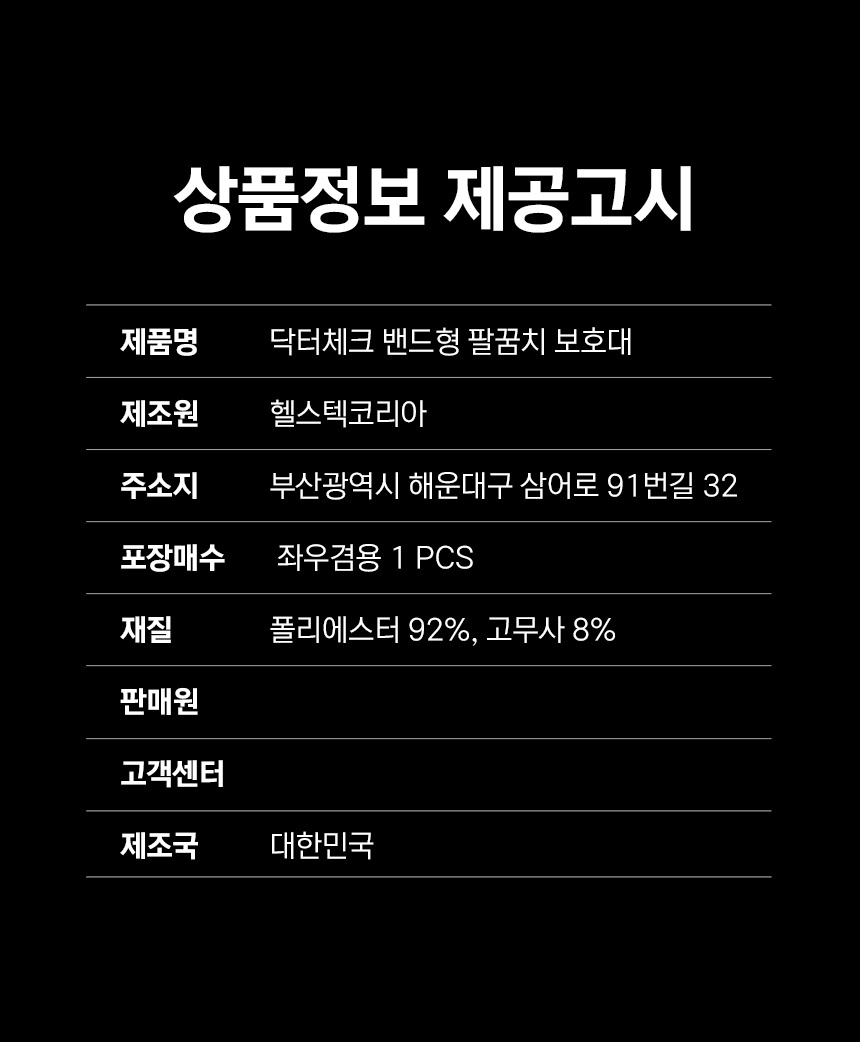 상품정보 제공고시

제품명 닥터체크 밴드형 팔꿈치 보호대

제조원 헬스텍코리아

주소지 부산광역시 해운대구 삼어로 91번길 32

포장매수 좌우겸용 1 PCS

재질 폴리에스터 92%, 고무사 8%

판매원

고객센터

제조국 대한민국